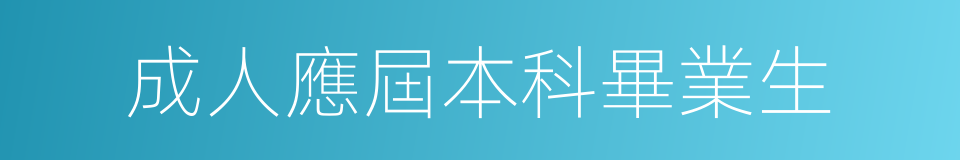 成人應屆本科畢業生